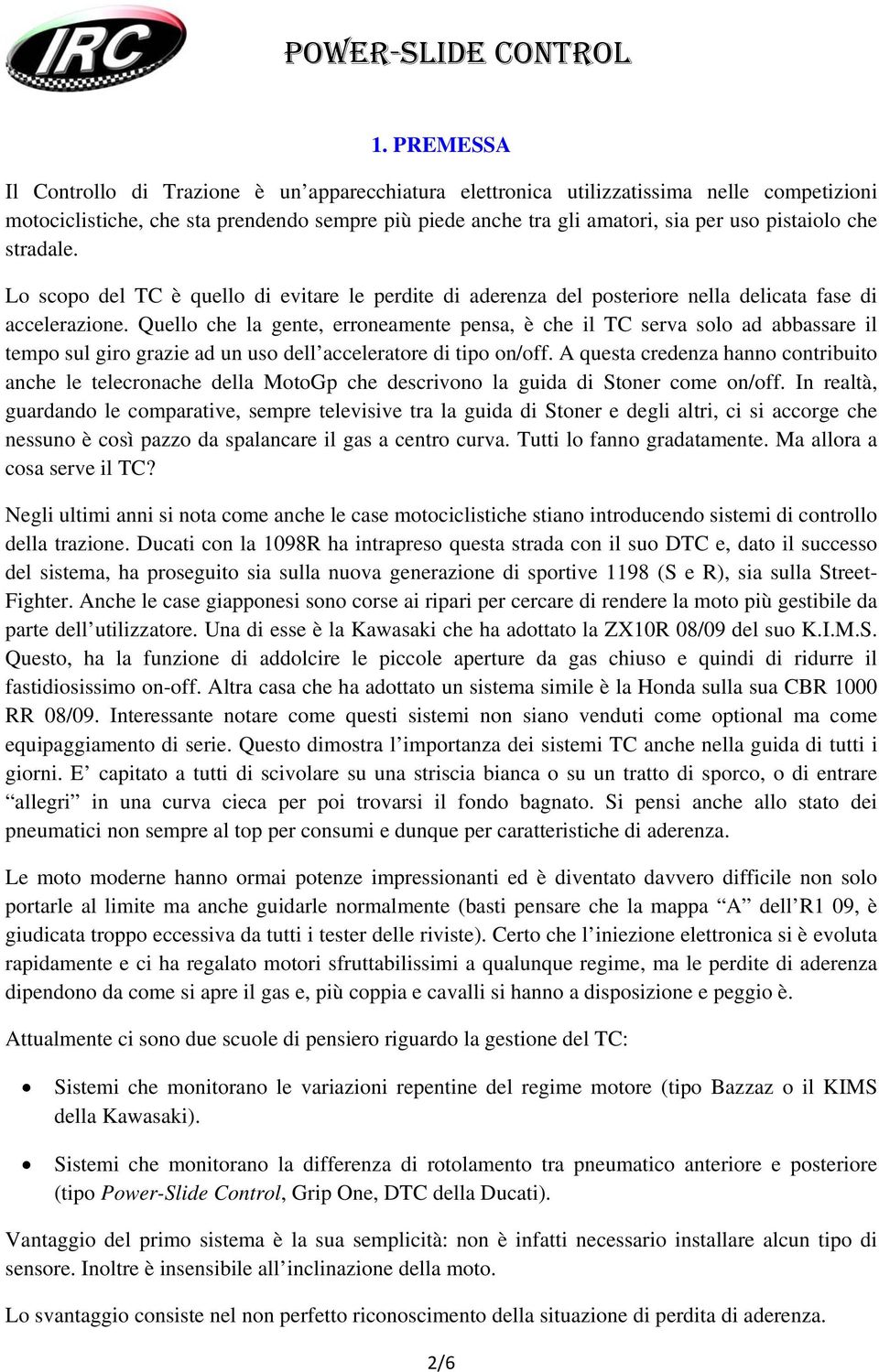 IRC

POWER-SLIDE CONTROL

1. PREMESSA

Il Controllo di Trazione è un'apparecchiatura elettronica utilizzatissima nelle competizioni motociclistiche, che sta prendendo sempre più piede anche tra gli amatori, sia per uso pistaiolo che stradale.

Lo scopo del TC è quello di evitare le perdite di aderenza del posteriore nella delicata fase di accelerazione. Quello che la gente, erroneamente pensa, è che il TC serva solo ad abbassare il tempo sul giro grazie ad un uso dell'acceleratore di tipo on/off. A questa credenza hanno contribuito anche le telecronache della MotoGp che descrivono la guida di Stoner come on/off. In realtà, guardando le comparative, sempre televisive tra la guida di Stoner e degli altri, ci si accorge che nessuno è così pazzo da spalancare il gas a centro curva. Tutti lo fanno gradatamente. Ma allora a cosa serve il TC?

Negli ultimi anni si nota come anche le case motociclistiche stiano introducendo sistemi di controllo della trazione. Ducati con la 1098R ha intrapreso questa strada con il suo DTC e, dato il successo del sistema, ha proseguito sia sulla nuova generazione di sportive 1198 (S e R), sia sulla Street-Fighter. Anche le case giapponesi sono corse ai ripari per cercare di rendere la moto più gestibile da parte dell'utilizzatore. Una di esse è la Kawasaki che ha adottato la ZX10R 08/09 del suo K.I.M.S. Questo, ha la funzione di addolcire le piccole aperture da gas chiuso e quindi di ridurre il fastidiosissimo on-off. Altra casa che ha adottato un sistema simile è la Honda sulla sua CBR 1000 RR 08/09. Interessante notare come questi sistemi non siano venduti come optional ma come equipaggiamento di serie. Questo dimostra l'importanza dei sistemi TC anche nella guida di tutti i giorni. E' capitato a tutti di scivolare su una striscia bianca o su un tratto di sporco, o di entrare "allegri" in una curva cieca per poi trovarsi il fondo bagnato. Si pensi anche allo stato dei pneumatici non sempre al top per consumi e dunque per caratteristiche di aderenza.

Le moto moderne hanno ormai potenze impressionanti ed è diventato davvero difficile non solo portarle al limite ma anche guidarle normalmente (basti pensare che la mappa "A" dell'R1 09, è giudicata troppo eccessiva da tutti i tester delle riviste). Certo che l'iniezione elettronica si è evoluta rapidamente e ci ha regalato motori sfruttabilissimi a qualunque regime, ma le perdite di aderenza dipendono da come si apre il gas e, più coppia e cavalli si hanno a disposizione e peggio è.

Attualmente ci sono due scuole di pensiero riguardo la gestione del TC:

• Sistemi che monitorano le variazioni repentine del regime motore (tipo Bazzaz o il KIMS della Kawasaki).

• Sistemi che monitorano la differenza di rotolamento tra pneumatico anteriore e posteriore (tipo Power-Slide Control, Grip One, DTC della Ducati).

Vantaggio del primo sistema è la sua semplicità: non è infatti necessario installare alcun tipo di sensore. Inoltre è insensibile all'inclinazione della moto.

Lo svantaggio consiste nel non perfetto riconoscimento della situazione di perdita di aderenza.

2/6